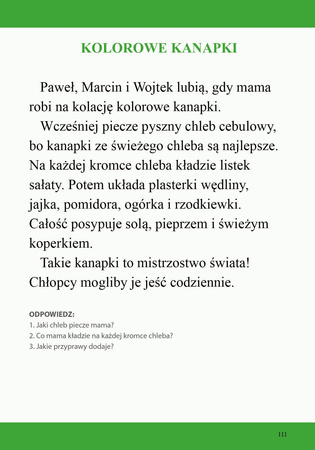 KOLOROWE KANAPKI

Paweł, Marcin i Wojtek lubią, gdy mama robi na kolację kolorowe kanapki.

Wcześniej piecze pyszny chleb cebulowy, bo kanapki ze świeżego chleba są najlepsze. Na każdej kromce chleba kładzie listek sałaty. Potem układa plasterki wędliny, jajka, pomidora, ogórka i rzodkiewki. Całość posypuje solą, pieprzem i świeżym koperkiem.

Takie kanapki to mistrzostwo świata! Chłopcy mogliby je jeść codziennie.

ODPOWIEDZ:
1. Jaki chleb piecze mama?
2. Co mama kładzie na każdej kromce chleba?
3. Jakie przyprawy dodaje?

111